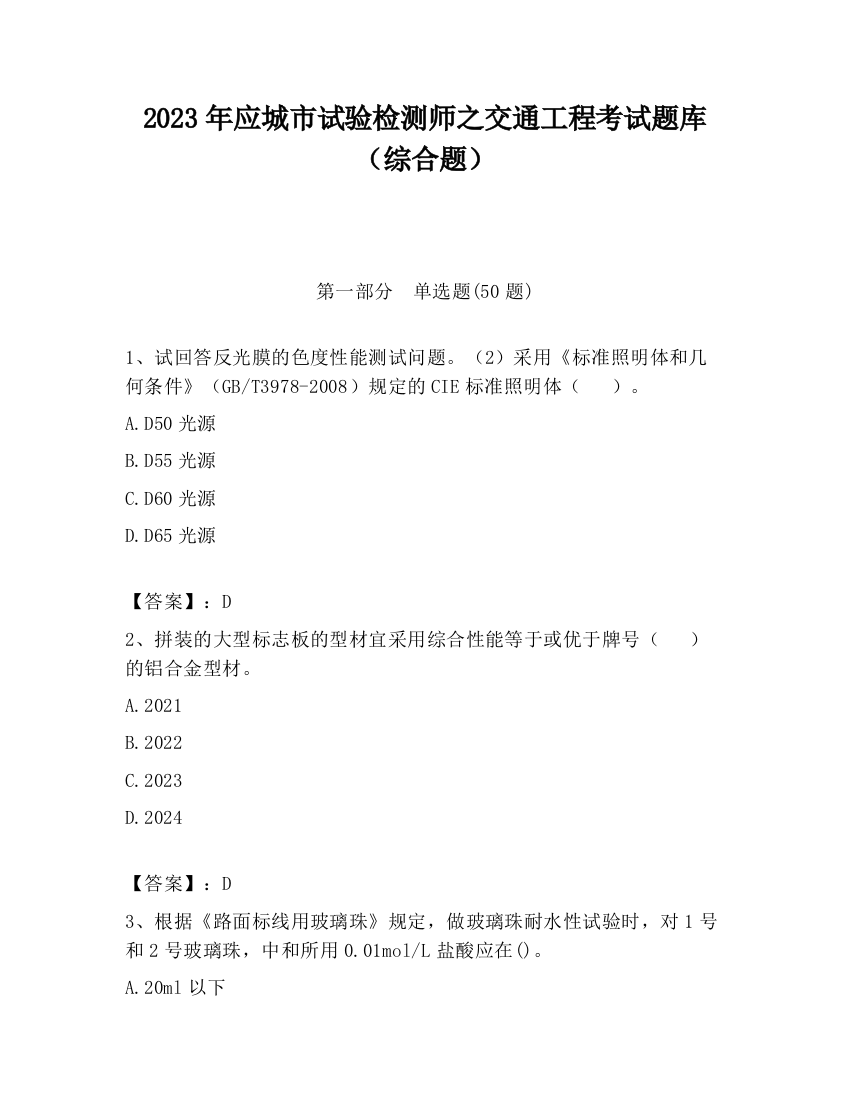 2023 年应城市试验检测师之交通工程考试题库（综合题）

第一部分　单选题(50 题)

1、试回答反光膜的色度性能测试问题。（2）采用《标准照明体和几何条件》（GB/T3978-2008）规定的 CIE 标准照明体（　　）。

A.D50 光源

B.D55 光源

C.D60 光源

D.D65 光源

【答案】：D

2、拼装的大型标志板的型材宜采用综合性能等于或优于牌号（　　）的铝合金型材。

A.2021

B.2022

C.2023

D.2024

【答案】：D

3、根据《路面标线用玻璃珠》规定，做玻璃珠耐水性试验时，对 1 号和 2 号玻璃珠，中和所用 0.01mol/L 盐酸应在()。

A.20ml 以下